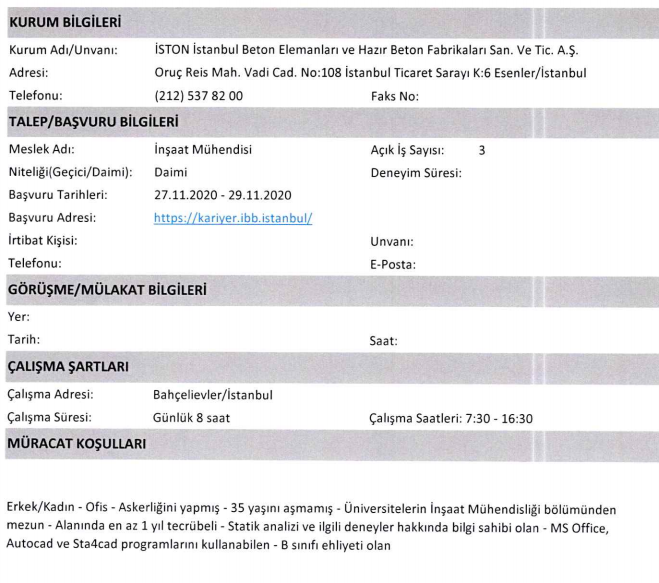 KURUM BİLGİLERİ

Kurum Adı/Unvanı: İSTON İstanbul Beton Elemanları ve Hazır Beton Fabrikaları San. Ve Tic. A.Ş.

Adresi: Oruç Reis Mah. Vadi Cad. No:108 İstanbul Ticaret Sarayı K:6 Esenler/İstanbul

Telefonu: (212) 537 82 00 Faks No:

TALEP/BAŞVURU BİLGİLERİ

Meslek Adı: İnşaat Mühendisi Açık İş Sayısı: 3

Niteliği(Geçici/Daimi): Daimi Deneyim Süresi:

Başvuru Tarihleri: 27.11.2020 - 29.11.2020

Başvuru Adresi: https://kariyer.ibb.istanbul/

İrtibat Kişisi: Unvanı:

Telefonu: E-Posta:

GÖRÜŞME/MÜLAKAT BİLGİLERİ

Yer:

Tarih: Saat:

ÇALIŞMA ŞARTLARI

Çalışma Adresi: Bahçelievler/İstanbul

Çalışma Süresi: Günlük 8 saat Çalışma Saatleri: 7:30 - 16:30

MÜRACAT KOŞULLARI

Erkek/Kadın - Ofis - Askerliğini yapmış - 35 yaşını aşmamış - Üniversitelerin İnşaat Mühendisliği bölümünden mezun - Alanında en az 1 yıl tecrübeli - Statik analizi ve ilgili deneyler hakkında bilgi sahibi olan - MS Office, Autocad ve Sta4cad programlarını kullanabilen - B sınıfı ehliyeti olan